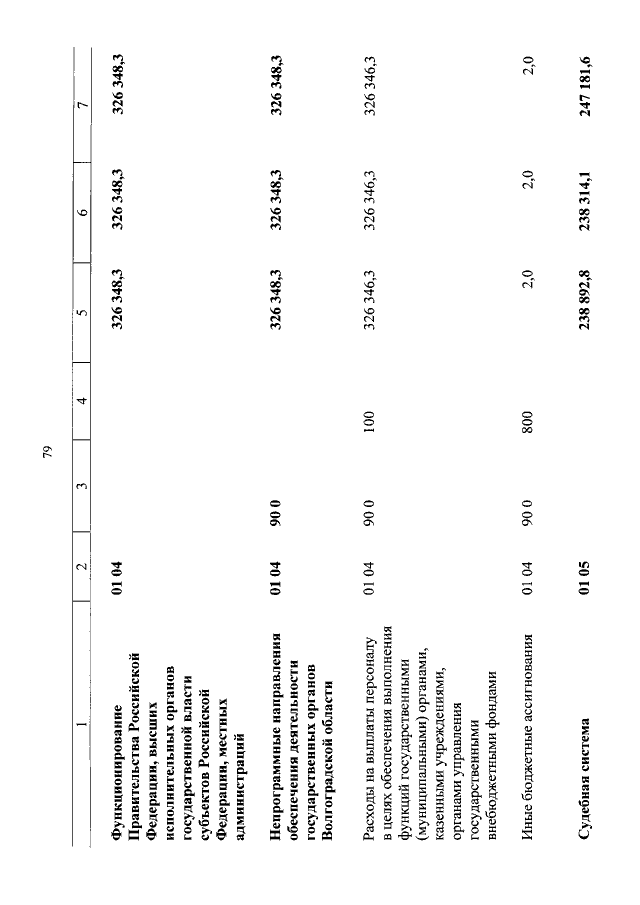 79

| 1 | 2 | 3 | 4 | 5 | 6 | 7 |
|---|---|---|---|---|---|---|
| Функционирование Правительства Российской Федерации, высших исполнительных органов государственной власти субъектов Российской Федерации, местных администраций | 01 04 | | | 326 348,3 | 326 348,3 | 326 348,3 |
| Непрограммные направления обеспечения деятельности государственных органов Волгоградской области | 01 04 | 90 0 | | 326 348,3 | 326 348,3 | 326 348,3 |
| Расходы на выплаты персоналу в целях обеспечения выполнения функций государственными (муниципальными) органами, казенными учреждениями, органами управления государственными внебюджетными фондами | 01 04 | 90 0 | 100 | 326 346,3 | 326 346,3 | 326 346,3 |
| Иные бюджетные ассигнования | 01 04 | 90 0 | 800 | 2,0 | 2,0 | 2,0 |
| Судебная система | 01 05 | | | 238 892,8 | 238 314,1 | 247 181,6 |